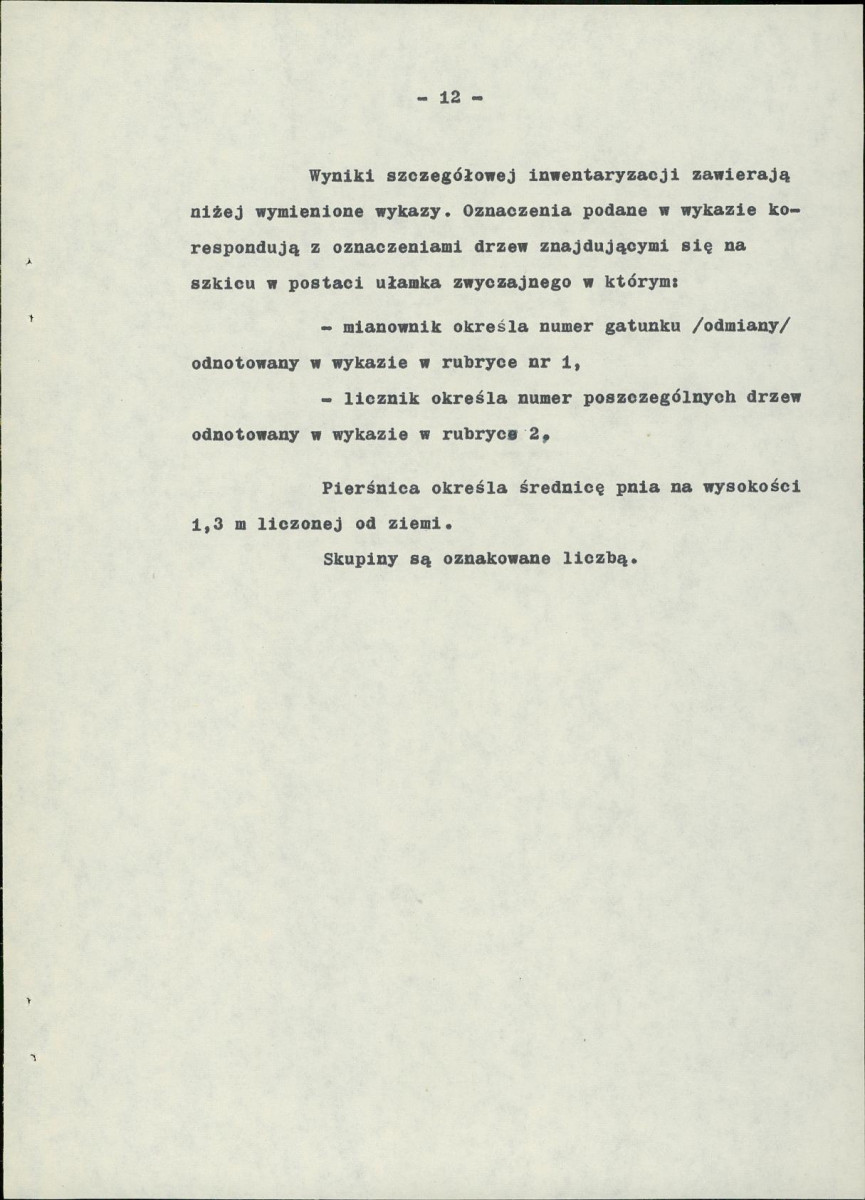 - 12 -

Wyniki szczegółowej inwentaryzacji zawierają niżej wymienione wykazy. Oznaczenia podane w wykazie korespondują z oznaczeniami drzew znajdującymi się na szkicu w postaci ułamka zwyczajnego w którym:

- mianownik określa numer gatunku /odmiany/ odnotowany w wykazie w rubryce nr 1,

- licznik określa numer poszczególnych drzew odnotowany w wykazie w rubryce 2,

Pierśnica określa średnicę pnia na wysokości 1,3 m liczonej od ziemi.

Skupiny są oznakowane liczbą.